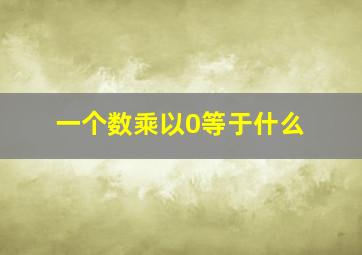 一个数乘以0等于什么